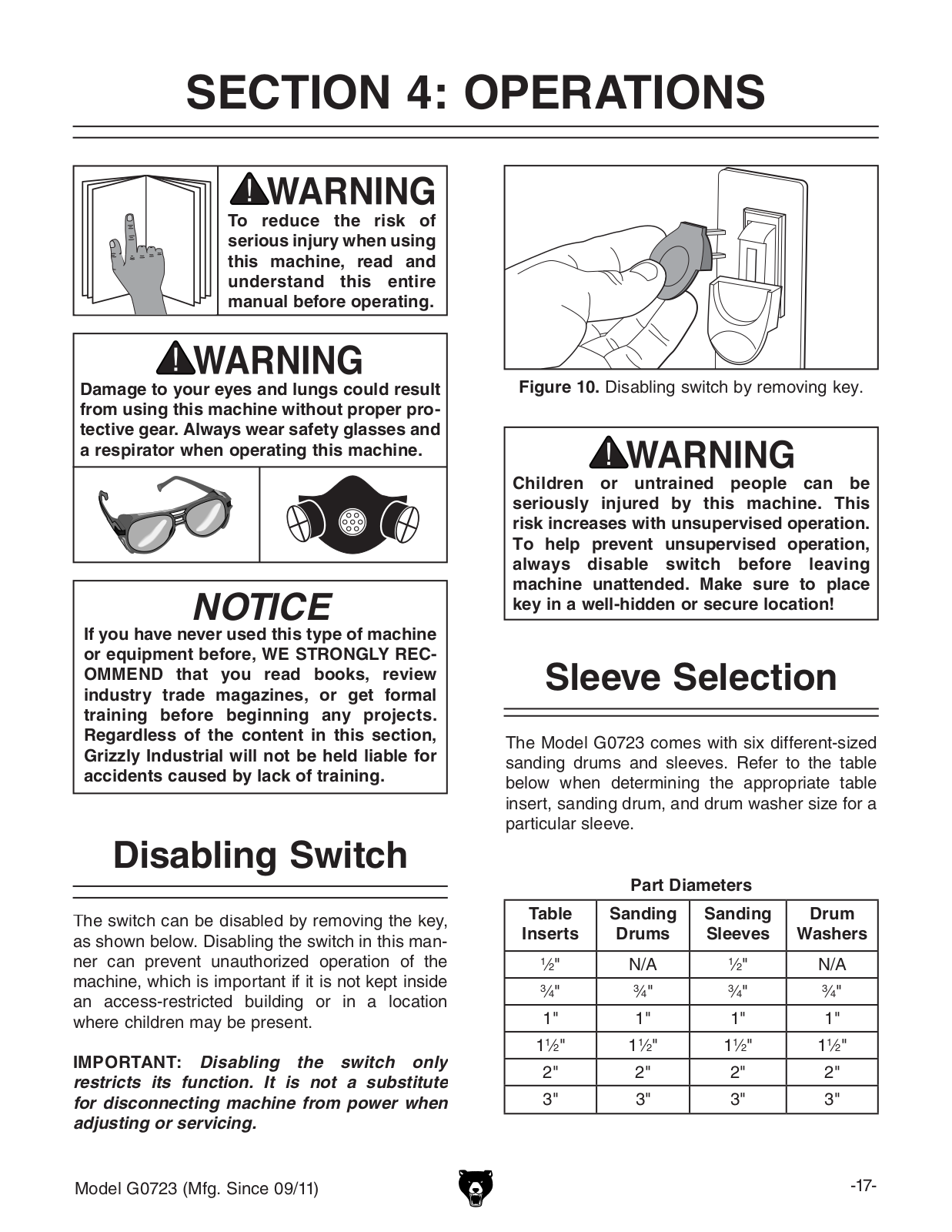 SECTION 4: OPERATIONS

WARNING
To reduce the risk of serious injury when using this machine, read and understand this entire manual before operating.

WARNING
Damage to your eyes and lungs could result from using this machine without proper protective gear. Always wear safety glasses and a respirator when operating this machine.

NOTICE
If you have never used this type of machine or equipment before, WE STRONGLY RECOMMEND that you read books, review industry trade magazines, or get formal training before beginning any projects. Regardless of the content in this section, Grizzly Industrial will not be held liable for accidents caused by lack of training.

Disabling Switch

The switch can be disabled by removing the key, as shown below. Disabling the switch in this manner can prevent unauthorized operation of the machine, which is important if it is not kept inside an access-restricted building or in a location where children may be present.

IMPORTANT: Disabling the switch only restricts its function. It is not a substitute for disconnecting machine from power when adjusting or servicing.

Figure 10. Disabling switch by removing key.

WARNING
Children or untrained people can be seriously injured by this machine. This risk increases with unsupervised operation. To help prevent unsupervised operation, always disable switch before leaving machine unattended. Make sure to place key in a well-hidden or secure location!

Sleeve Selection

The Model G0723 comes with six different-sized sanding drums and sleeves. Refer to the table below when determining the appropriate table insert, sanding drum, and drum washer size for a particular sleeve.

Part Diameters

| Table Inserts | Sanding Drums | Sanding Sleeves | Drum Washers |
|---|---|---|---|
| ½" | N/A | ½" | N/A |
| ¾" | ¾" | ¾" | ¾" |
| 1" | 1" | 1" | 1" |
| 1½" | 1½" | 1½" | 1½" |
| 2" | 2" | 2" | 2" |
| 3" | 3" | 3" | 3" |

Model G0723 (Mfg. Since 09/11)

-17-